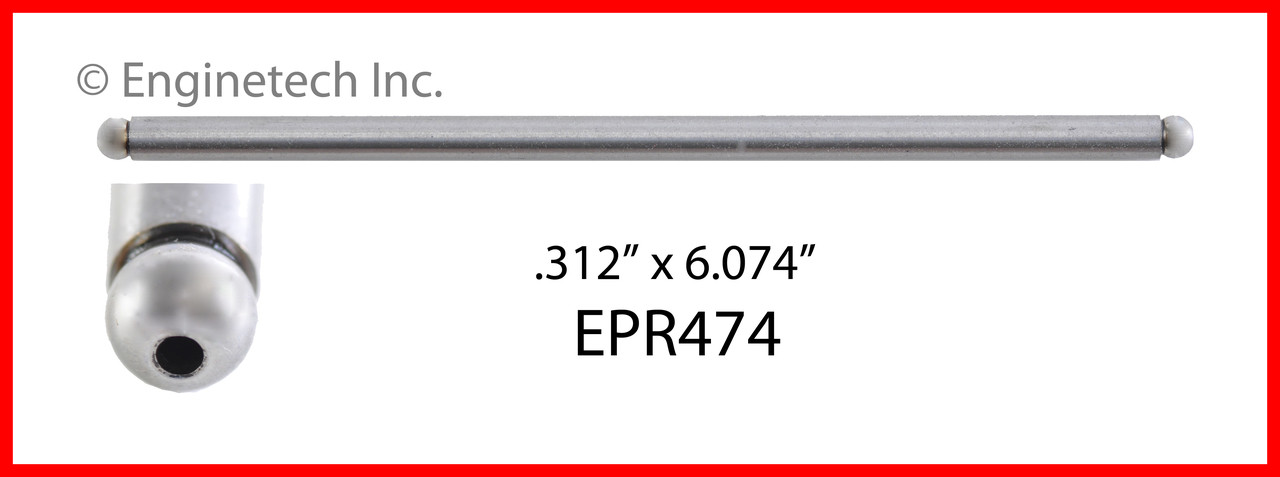 © Enginetech Inc.

.312” x 6.074”

EPR474